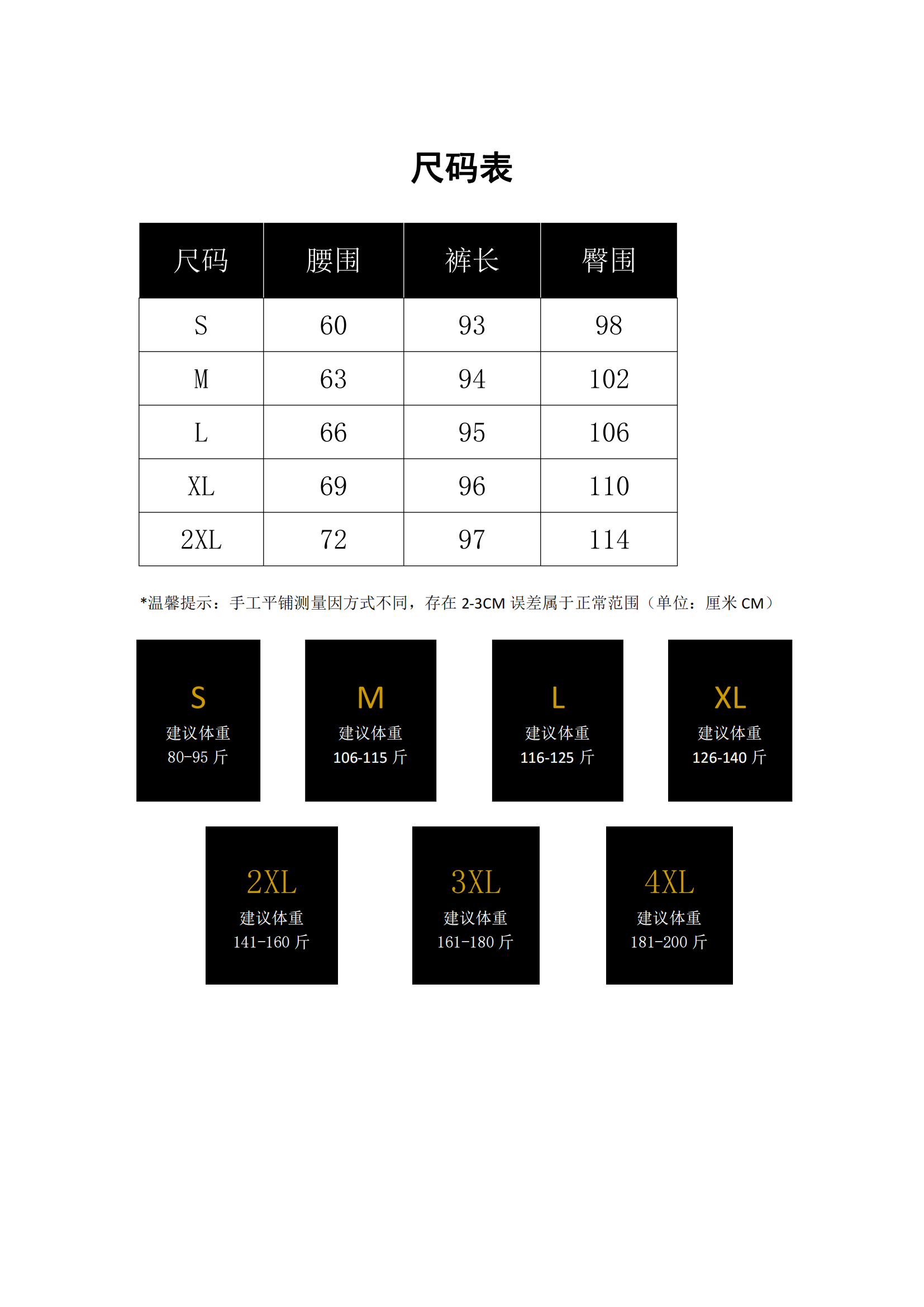 尺码表

| 尺码 | 腰围 | 裤长 | 臀围 |
|---|---|---|---|
| S | 60 | 93 | 98 |
| M | 63 | 94 | 102 |
| L | 66 | 95 | 106 |
| XL | 69 | 96 | 110 |
| 2XL | 72 | 97 | 114 |

*温馨提示：手工平铺测量因方式不同，存在2-3CM误差属于正常范围（单位：厘米CM）

S
建议体重
80-95斤

M
建议体重
106-115斤

L
建议体重
116-125斤

XL
建议体重
126-140斤

2XL
建议体重
141-160斤

3XL
建议体重
161-180斤

4XL
建议体重
181-200斤